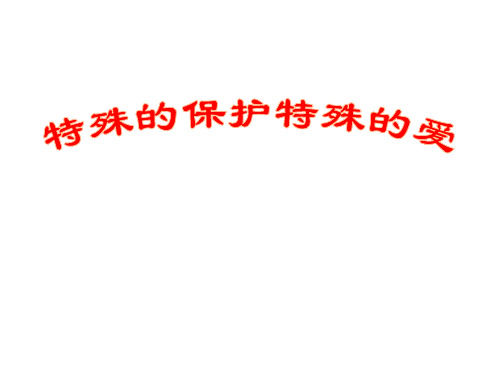 特殊的保护特殊的爱